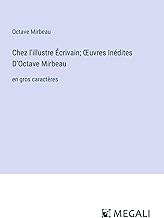 Octave Mirbeau

Chez l'illustre Écrivain; Œuvres Inédites D'Octave Mirbeau

en gros caractères

MEGALI